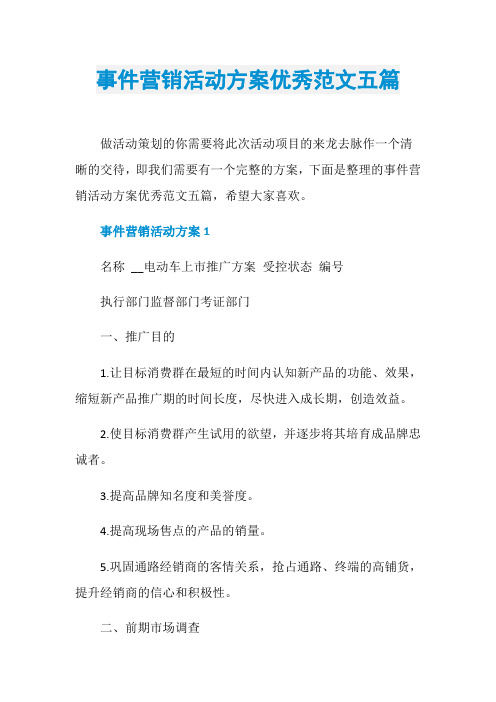 事件营销活动方案优秀范文五篇

做活动策划的你需要将此次活动项目的来龙去脉作一个清晰的交待，即我们需要有一个完整的方案，下面是整理的事件营销活动方案优秀范文五篇，希望大家喜欢。

事件营销活动方案 1

名称 __电动车上市推广方案 受控状态 编号

执行部门监督部门考证部门

一、推广目的

1.让目标消费群在最短的时间内认知新产品的功能、效果，缩短新产品推广期的时间长度，尽快进入成长期，创造效益。

2.使目标消费群产生试用的欲望，并逐步将其培育成品牌忠诚者。

3.提高品牌知名度和美誉度。

4.提高现场售点的产品的销量。

5.巩固通路经销商的客情关系，抢占通路、终端的高铺货，提升经销商的信心和积极性。

二、前期市场调查